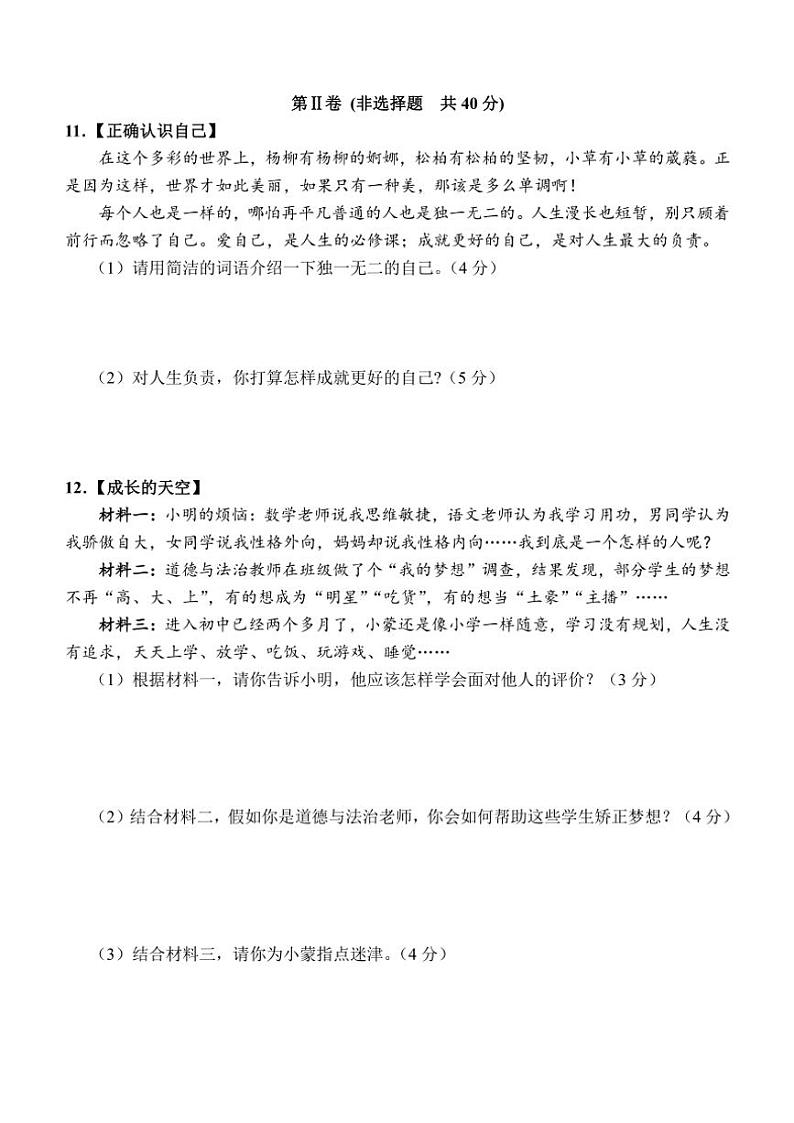 第Ⅱ卷 (非选择题　共 40 分)

11.【正确认识自己】

在这个多彩的世界上，杨柳有杨柳的婀娜，松柏有松柏的坚韧，小草有小草的葳蕤。正是因为这样，世界才如此美丽，如果只有一种美，那该是多么单调啊！

每个人也是一样的，哪怕再平凡普通的人也是独一无二的。人生漫长也短暂，别只顾着前行而忽略了自己。爱自己，是人生的必修课；成就更好的自己，是对人生最大的负责。

（1）请用简洁的词语介绍一下独一无二的自己。（4 分）

（2）对人生负责，你打算怎样成就更好的自己？（5 分）

12.【成长的天空】

材料一：小明的烦恼：数学老师说我思维敏捷，语文老师认为我学习用功，男同学认为我骄傲自大，女同学说我性格外向，妈妈却说我性格内向……我到底是一个怎样的人呢？

材料二：道德与法治教师在班级做了个“我的梦想”调查，结果发现，部分学生的梦想不再“高、大、上”，有的想成为“明星”“吃货”，有的想当“土豪”“主播”……

材料三：进入初中已经两个多月了，小蒙还是像小学一样随意，学习没有规划，人生没有追求，天天上学、放学、吃饭、玩游戏、睡觉……

（1）根据材料一，请你告诉小明，他应该怎样学会面对他人的评价？（3 分）

（2）结合材料二，假如你是道德与法治老师，你会如何帮助这些学生矫正梦想？（4 分）

（3）结合材料三，请你为小蒙指点迷津。（4 分）